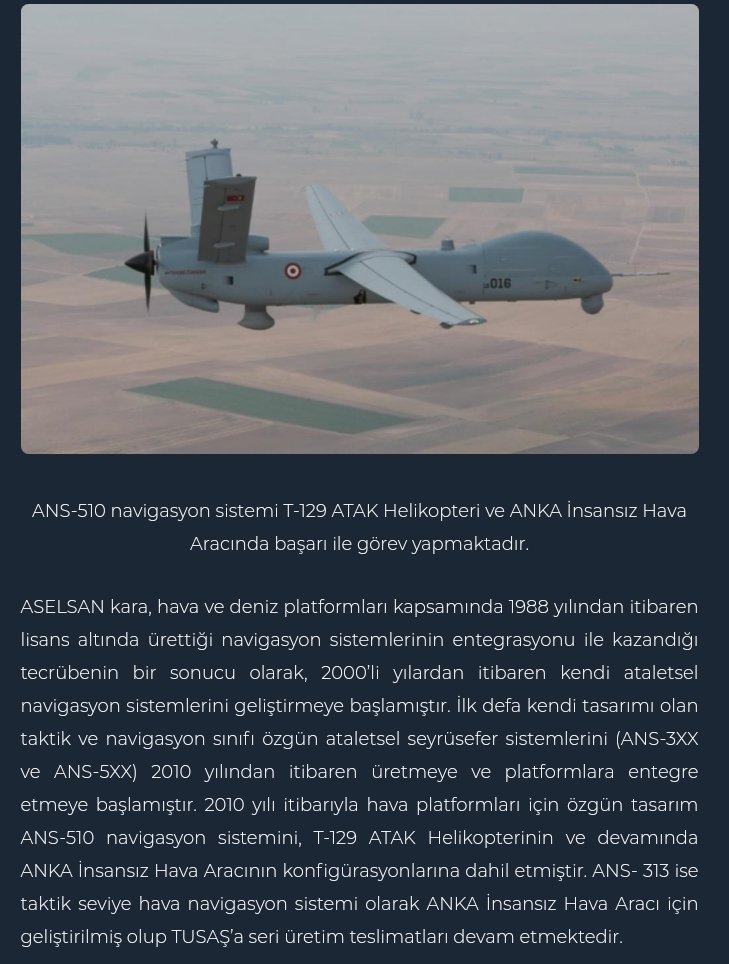 016

ANS-510 navigasyon sistemi T-129 ATAK Helikopteri ve ANKA İnsansız Hava Aracında başarı ile görev yapmaktadır.

ASELSAN kara, hava ve deniz platformları kapsamında 1988 yılından itibaren lisans altında ürettiği navigasyon sistemlerinin entegrasyonu ile kazandığı tecrübenin bir sonucu olarak, 2000'li yılardan itibaren kendi ataletsel navigasyon sistemlerini geliştirmeye başlamıştır. İlk defa kendi tasarımı olan taktik ve navigasyon sınıfı özgün ataletsel seyrüsefer sistemlerini (ANS-3XX ve ANS-5XX) 2010 yılından itibaren üretmeye ve platformlara entegre etmeye başlamıştır. 2010 yılı itibarıyla hava platformları için özgün tasarım ANS-510 navigasyon sistemini, T-129 ATAK Helikopterinin ve devamında ANKA İnsansız Hava Aracının konfigürasyonlarına dahil etmiştir. ANS- 313 ise taktik seviye hava navigasyon sistemi olarak ANKA İnsansız Hava Aracı için geliştirilmiş olup TUSAŞ'a seri üretim teslimatları devam etmektedir.